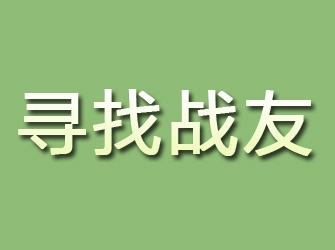 寻找战友